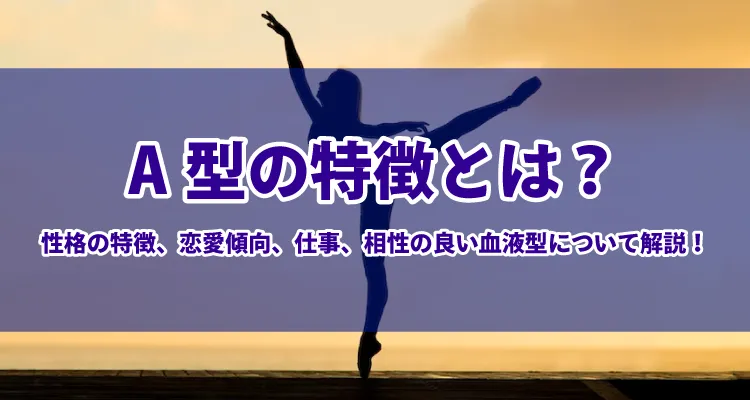 A 型の特徴とは？

性格の特徴、恋愛傾向、仕事、相性の良い血液型について解説！